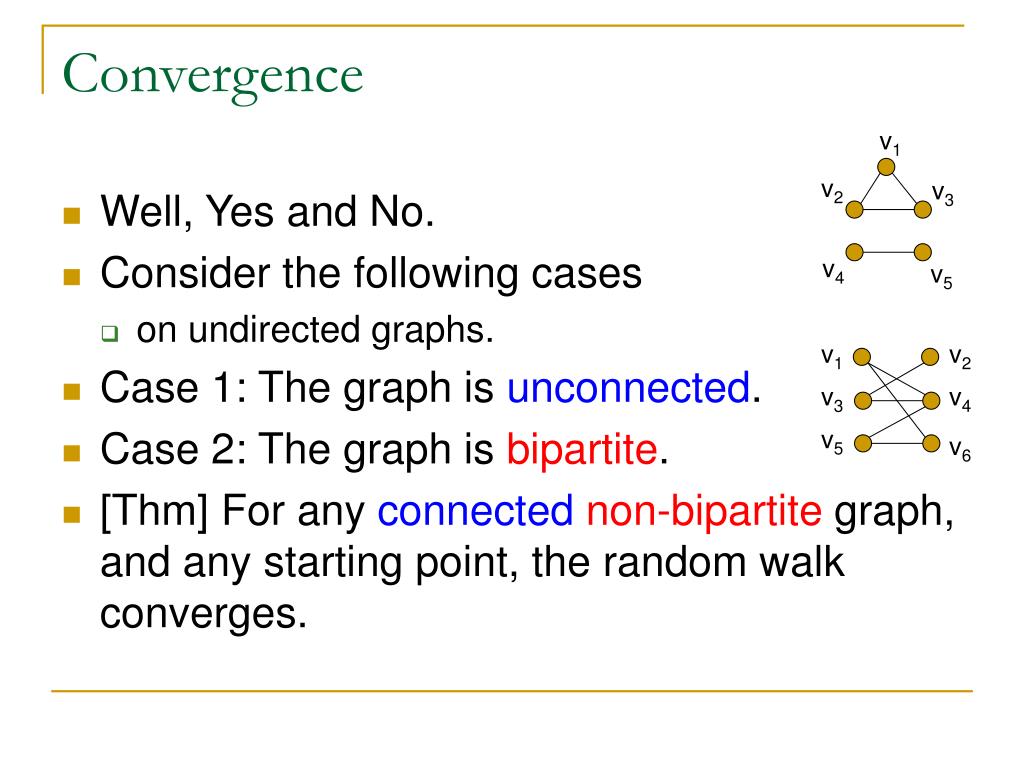 Convergence

Well, Yes and No.

Consider the following cases

on undirected graphs.

Case 1: The graph is unconnected.

Case 2: The graph is bipartite.

[Thm] For any connected non-bipartite graph, and any starting point, the random walk converges.

$v_1$
$v_2$ $v_3$
$v_4$ $v_5$

$v_1$ $v_2$
$v_3$ $v_4$
$v_5$ $v_6$